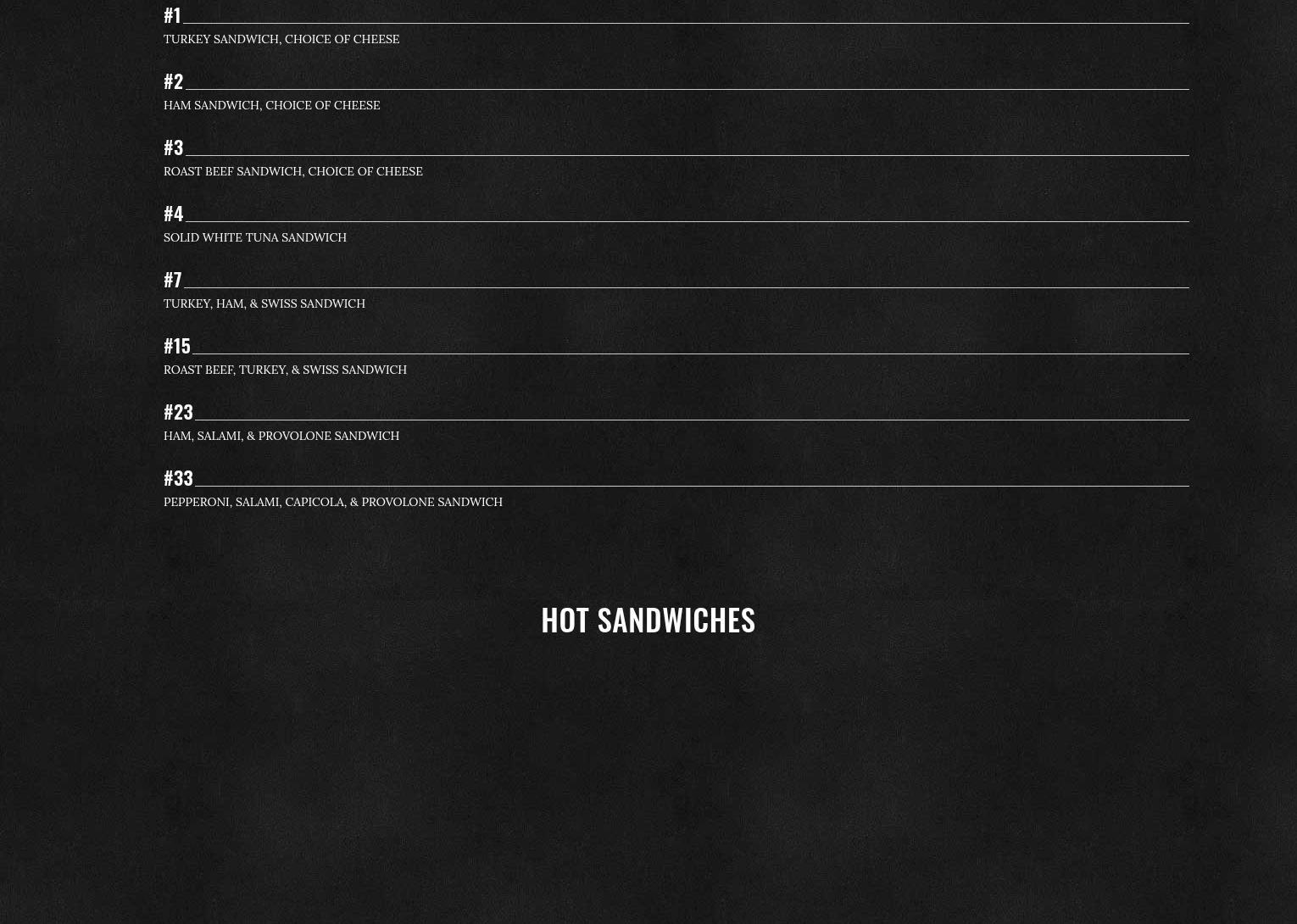 #1

TURKEY SANDWICH, CHOICE OF CHEESE

#2

HAM SANDWICH, CHOICE OF CHEESE

#3

ROAST BEEF SANDWICH, CHOICE OF CHEESE

#4

SOLID WHITE TUNA SANDWICH

#7

TURKEY, HAM, & SWISS SANDWICH

#15

ROAST BEEF, TURKEY, & SWISS SANDWICH

#23

HAM, SALAMI, & PROVOLONE SANDWICH

#33

PEPPERONI, SALAMI, CAPICOLA, & PROVOLONE SANDWICH

HOT SANDWICHES